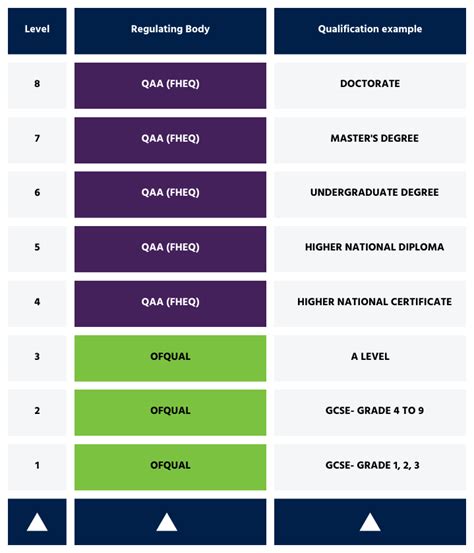 | Level | Regulating Body | Qualification example |
|---|---|---|
| 8 | QAA (FHEQ) | DOCTORATE |
| 7 | QAA (FHEQ) | MASTER'S DEGREE |
| 6 | QAA (FHEQ) | UNDERGRADUATE DEGREE |
| 5 | QAA (FHEQ) | HIGHER NATIONAL DIPLOMA |
| 4 | QAA (FHEQ) | HIGHER NATIONAL CERTIFICATE |
| 3 | OFQUAL | A LEVEL |
| 2 | OFQUAL | GCSE- GRADE 4 TO 9 |
| 1 | OFQUAL | GCSE- GRADE 1, 2, 3 |